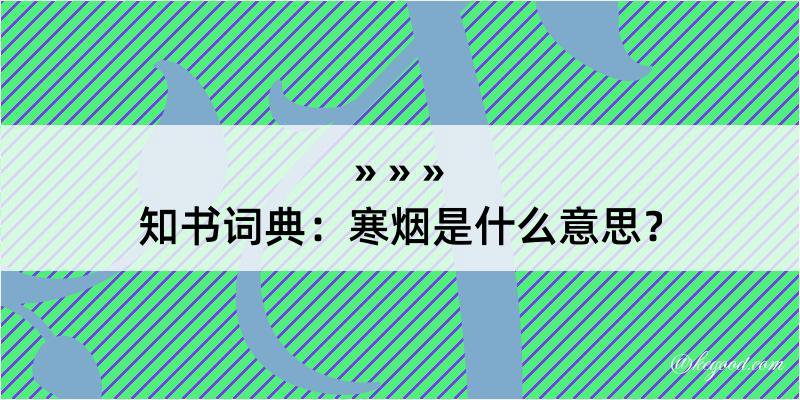 » » »
知书词典：寒烟是什么意思？

@kegood.com